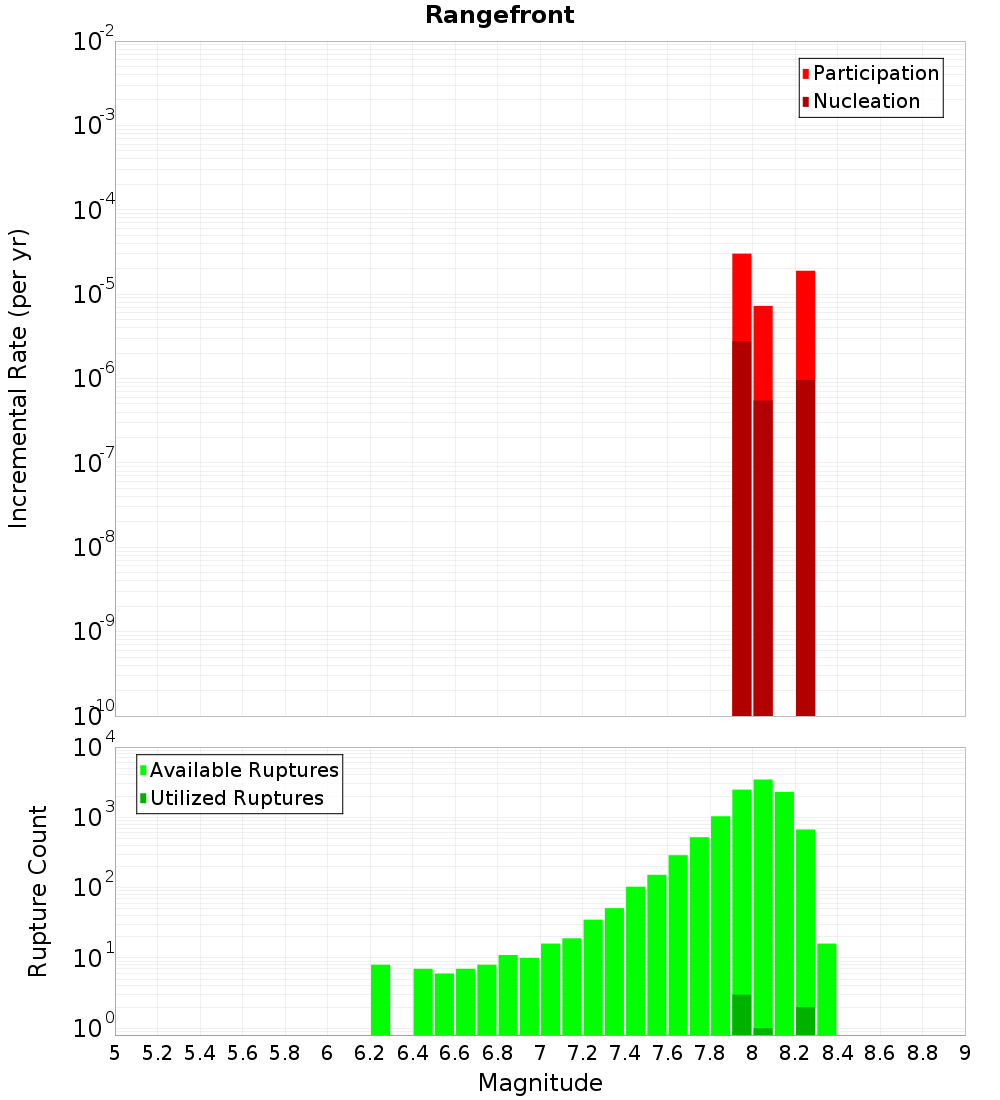 Rangefront

Participation
Nucleation

Incremental Rate (per yr)

$10^{-2}$
$10^{-3}$
$10^{-4}$
$10^{-5}$
$10^{-6}$
$10^{-7}$
$10^{-8}$
$10^{-9}$
$10^{-10}$

Available Ruptures
Utilized Ruptures

Rupture Count

$10^{4}$
$10^{3}$
$10^{2}$
$10^{1}$
$10^{0}$

5 5.2 5.4 5.6 5.8 6 6.2 6.4 6.6 6.8 7 7.2 7.4 7.6 7.8 8 8.2 8.4 8.6 8.8 9

Magnitude